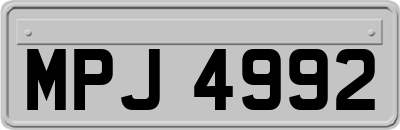 MPJ 4992